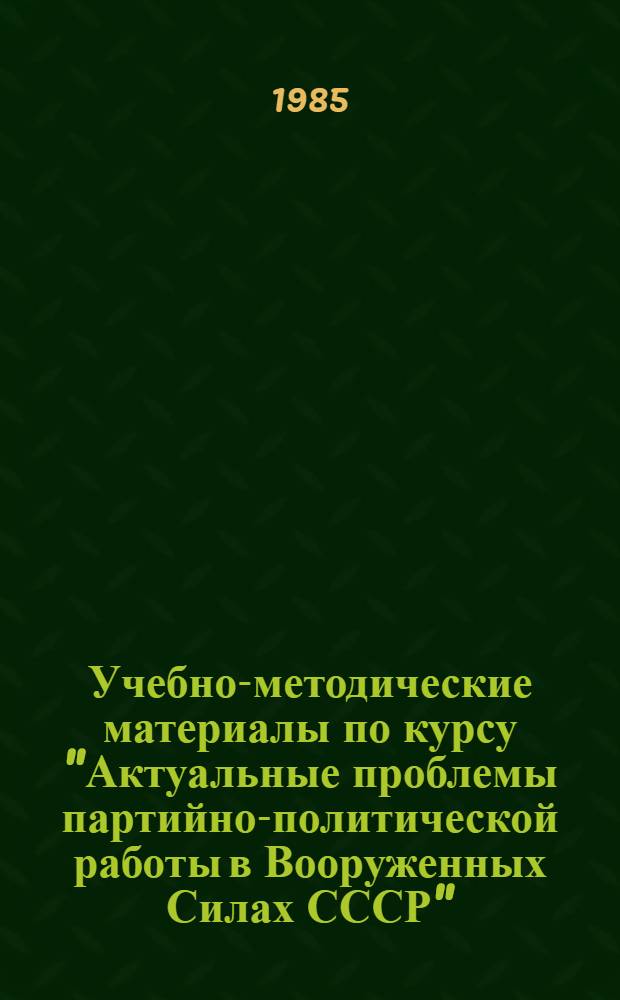 1985

Учебно-методические материалы по курсу "Актуальные проблемы партийно-политической работы в Вооруженных Силах СССР"